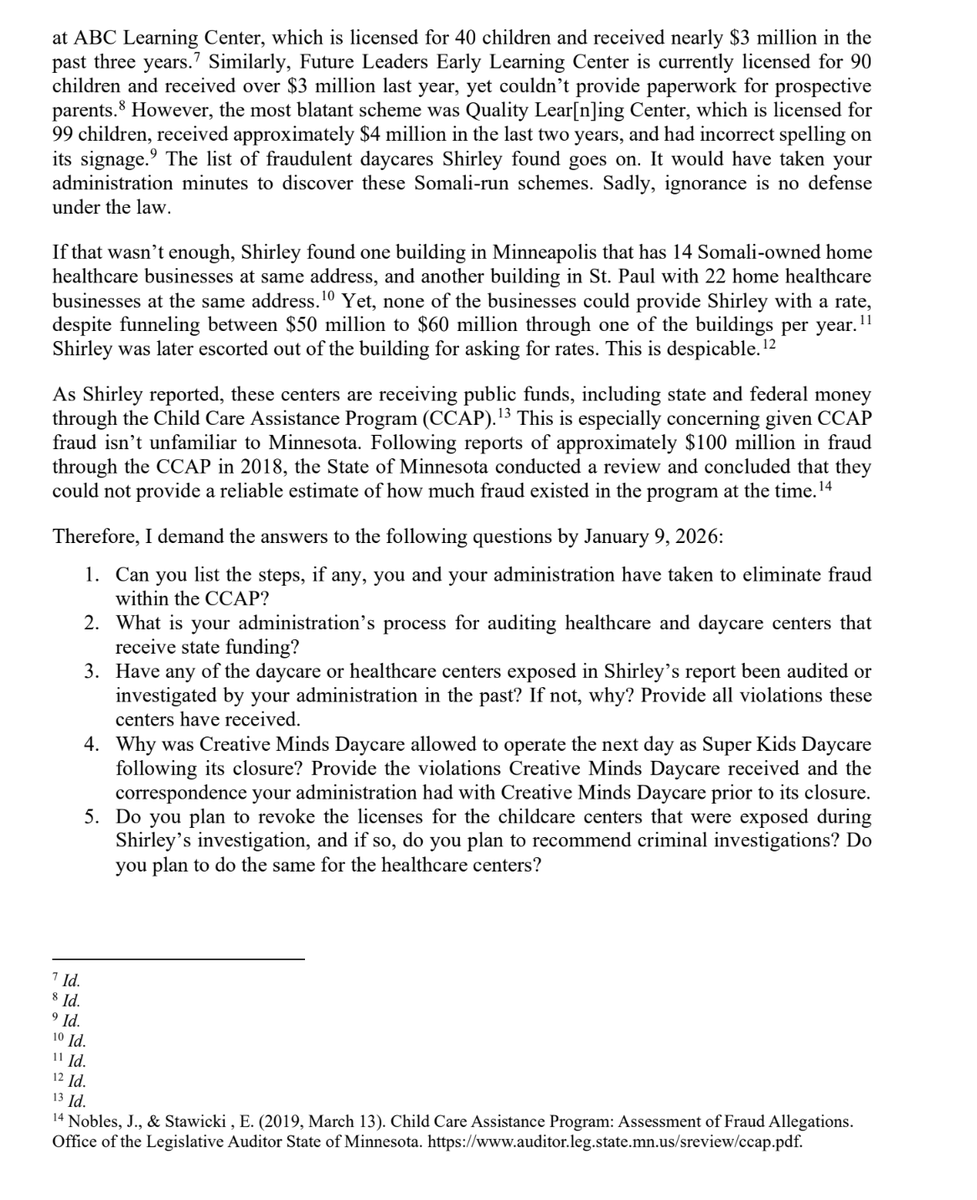 at ABC Learning Center, which is licensed for 40 children and received nearly \$3 million in the past three years.$^{7}$ Similarly, Future Leaders Early Learning Center is currently licensed for 90 children and received over \$3 million last year, yet couldn't provide paperwork for prospective parents.$^{8}$ However, the most blatant scheme was Quality Lear[n]ing Center, which is licensed for 99 children, received approximately \$4 million in the last two years, and had incorrect spelling on its signage.$^{9}$ The list of fraudulent daycares Shirley found goes on. It would have taken your administration minutes to discover these Somali-run schemes. Sadly, ignorance is no defense under the law.

If that wasn't enough, Shirley found one building in Minneapolis that has 14 Somali-owned home healthcare businesses at same address, and another building in St. Paul with 22 home healthcare businesses at the same address.$^{10}$ Yet, none of the businesses could provide Shirley with a rate, despite funneling between \$50 million to \$60 million through one of the buildings per year.$^{11}$ Shirley was later escorted out of the building for asking for rates. This is despicable.$^{12}$

As Shirley reported, these centers are receiving public funds, including state and federal money through the Child Care Assistance Program (CCAP).$^{13}$ This is especially concerning given CCAP fraud isn't unfamiliar to Minnesota. Following reports of approximately \$100 million in fraud through the CCAP in 2018, the State of Minnesota conducted a review and concluded that they could not provide a reliable estimate of how much fraud existed in the program at the time.$^{14}$

Therefore, I demand the answers to the following questions by January 9, 2026:

1. Can you list the steps, if any, you and your administration have taken to eliminate fraud within the CCAP?
2. What is your administration's process for auditing healthcare and daycare centers that receive state funding?
3. Have any of the daycare or healthcare centers exposed in Shirley's report been audited or investigated by your administration in the past? If not, why? Provide all violations these centers have received.
4. Why was Creative Minds Daycare allowed to operate the next day as Super Kids Daycare following its closure? Provide the violations Creative Minds Daycare received and the correspondence your administration had with Creative Minds Daycare prior to its closure.
5. Do you plan to revoke the licenses for the childcare centers that were exposed during Shirley's investigation, and if so, do you plan to recommend criminal investigations? Do you plan to do the same for the healthcare centers?

$^{7}$ Id.
$^{8}$ Id.
$^{9}$ Id.
$^{10}$ Id.
$^{11}$ Id.
$^{12}$ Id.
$^{13}$ Id.
$^{14}$ Nobles, J., & Stawicki , E. (2019, March 13). Child Care Assistance Program: Assessment of Fraud Allegations. Office of the Legislative Auditor State of Minnesota. https://www.auditor.leg.state.mn.us/sreview/ccap.pdf.